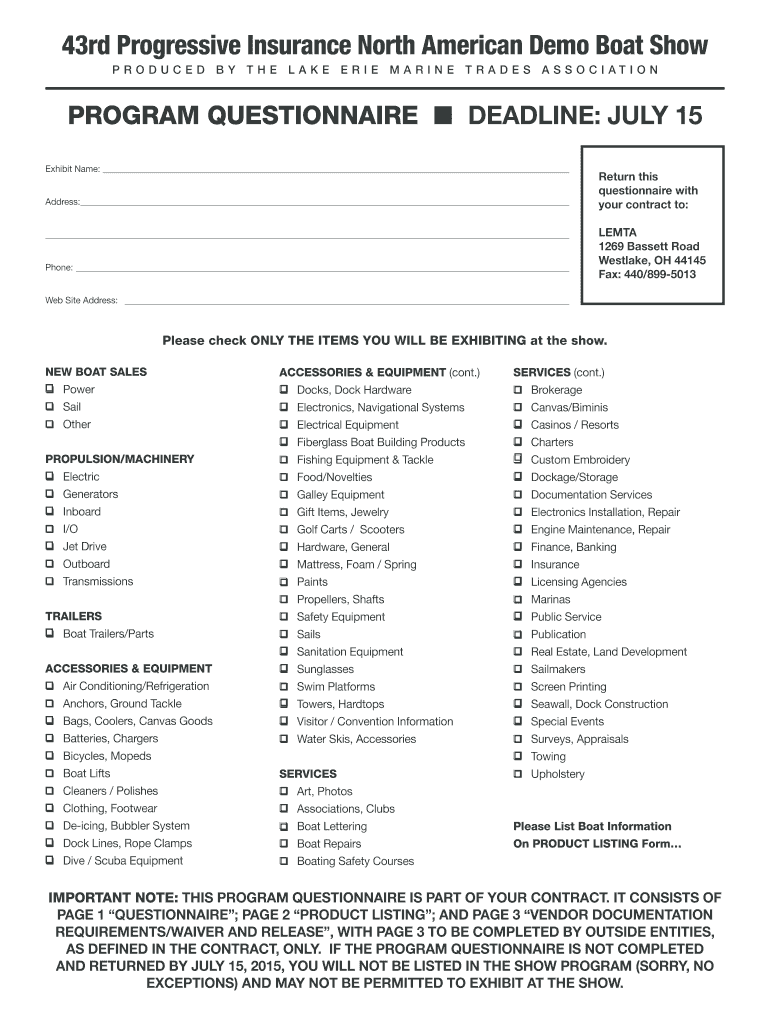 43rd Progressive Insurance North American Demo Boat Show

PRODUCED BY THE LAKE ERIE MARINE TRADES ASSOCIATION

PROGRAM QUESTIONNAIRE ■ DEADLINE: JULY 15

Exhibit Name:

Address:

Phone:

Web Site Address:

Return this questionnaire with your contract to:

LEMTA
1269 Bassett Road
Westlake, OH 44145
Fax: 440/899-5013

Please check ONLY THE ITEMS YOU WILL BE EXHIBITING at the show.

NEW BOAT SALES
❑ Power
❑ Sail
❑ Other

PROPULSION/MACHINERY
❑ Electric
❑ Generators
❑ Inboard
❑ I/O
❑ Jet Drive
❑ Outboard
❑ Transmissions

TRAILERS
❑ Boat Trailers/Parts

ACCESSORIES & EQUIPMENT
❑ Air Conditioning/Refrigeration
❑ Anchors, Ground Tackle
❑ Bags, Coolers, Canvas Goods
❑ Batteries, Chargers
❑ Bicycles, Mopeds
❑ Boat Lifts
❑ Cleaners / Polishes
❑ Clothing, Footwear
❑ De-icing, Bubbler System
❑ Dock Lines, Rope Clamps
❑ Dive / Scuba Equipment

ACCESSORIES & EQUIPMENT (cont.)
❑ Docks, Dock Hardware
❑ Electronics, Navigational Systems
❑ Electrical Equipment
❑ Fiberglass Boat Building Products
❑ Fishing Equipment & Tackle
❑ Food/Novelties
❑ Galley Equipment
❑ Gift Items, Jewelry
❑ Golf Carts / Scooters
❑ Hardware, General
❑ Mattress, Foam / Spring
❑ Paints
❑ Propellers, Shafts
❑ Safety Equipment
❑ Sails
❑ Sanitation Equipment
❑ Sunglasses
❑ Swim Platforms
❑ Towers, Hardtops
❑ Visitor / Convention Information
❑ Water Skis, Accessories

SERVICES
❑ Art, Photos
❑ Associations, Clubs
❑ Boat Lettering
❑ Boat Repairs
❑ Boating Safety Courses

SERVICES (cont.)
❑ Brokerage
❑ Canvas/Biminis
❑ Casinos / Resorts
❑ Charters
❑ Custom Embroidery
❑ Dockage/Storage
❑ Documentation Services
❑ Electronics Installation, Repair
❑ Engine Maintenance, Repair
❑ Finance, Banking
❑ Insurance
❑ Licensing Agencies
❑ Marinas
❑ Public Service
❑ Publication
❑ Real Estate, Land Development
❑ Sailmakers
❑ Screen Printing
❑ Seawall, Dock Construction
❑ Special Events
❑ Surveys, Appraisals
❑ Towing
❑ Upholstery

Please List Boat Information
On PRODUCT LISTING Form…

IMPORTANT NOTE: THIS PROGRAM QUESTIONNAIRE IS PART OF YOUR CONTRACT. IT CONSISTS OF PAGE 1 “QUESTIONNAIRE”; PAGE 2 “PRODUCT LISTING”; AND PAGE 3 “VENDOR DOCUMENTATION REQUIREMENTS/WAIVER AND RELEASE”, WITH PAGE 3 TO BE COMPLETED BY OUTSIDE ENTITIES, AS DEFINED IN THE CONTRACT, ONLY. IF THE PROGRAM QUESTIONNAIRE IS NOT COMPLETED AND RETURNED BY JULY 15, 2015, YOU WILL NOT BE LISTED IN THE SHOW PROGRAM (SORRY, NO EXCEPTIONS) AND MAY NOT BE PERMITTED TO EXHIBIT AT THE SHOW.